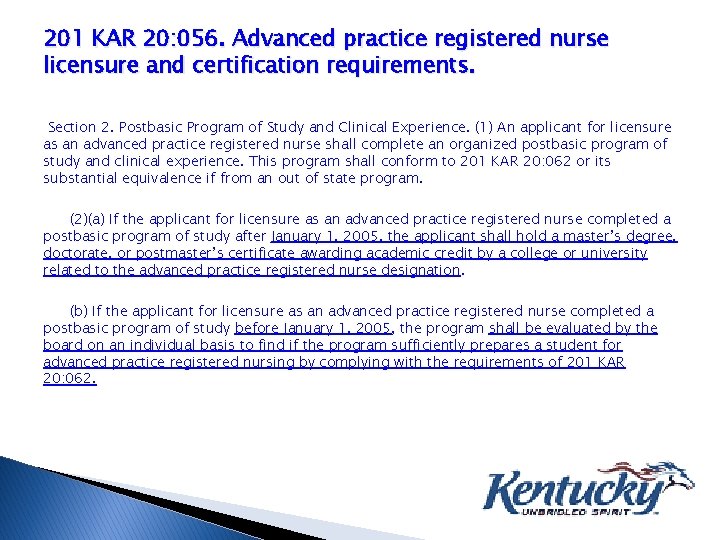 201 KAR 20:056. Advanced practice registered nurse licensure and certification requirements.

Section 2. Postbasic Program of Study and Clinical Experience. (1) An applicant for licensure as an advanced practice registered nurse shall complete an organized postbasic program of study and clinical experience. This program shall conform to 201 KAR 20:062 or its substantial equivalence if from an out of state program.

(2)(a) If the applicant for licensure as an advanced practice registered nurse completed a postbasic program of study after January 1, 2005, the applicant shall hold a master's degree, doctorate, or postmaster's certificate awarding academic credit by a college or university related to the advanced practice registered nurse designation.

(b) If the applicant for licensure as an advanced practice registered nurse completed a postbasic program of study before January 1, 2005, the program shall be evaluated by the board on an individual basis to find if the program sufficiently prepares a student for advanced practice registered nursing by complying with the requirements of 201 KAR 20:062.

Kentucky
UNBRIDLED SPIRIT